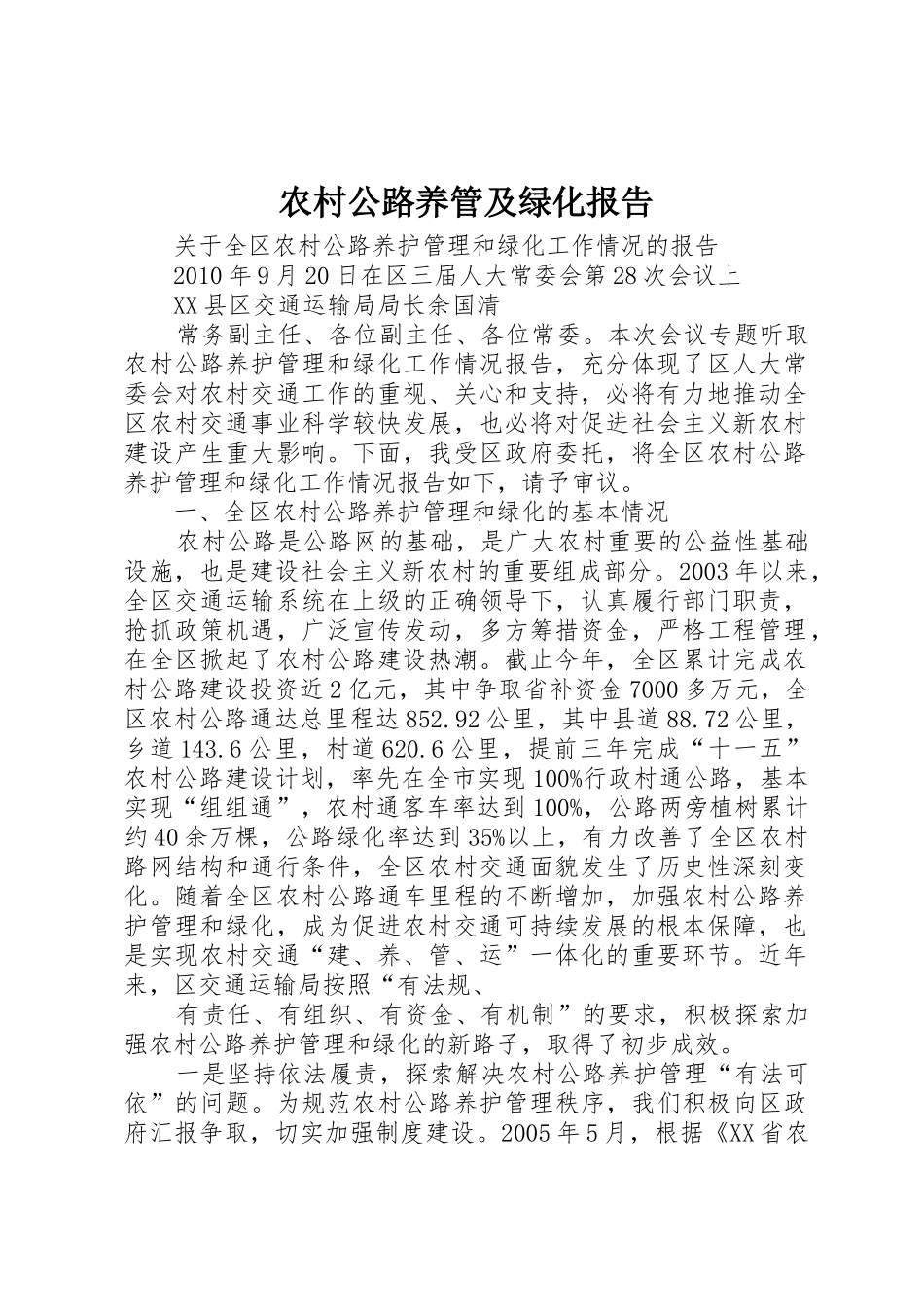 农村公路养管及绿化报告

关于全区农村公路养护管理和绿化工作情况的报告

2010年9月20日在区三届人大常委会第28次会议上

XX县区交通运输局局长余国清

常务副主任、各位副主任、各位常委。本次会议专题听取农村公路养护管理和绿化工作情况报告，充分体现了区人大常委会对农村交通工作的重视、关心和支持，必将有力地推动全区农村交通事业科学较快发展，也必将对促进社会主义新农村建设产生重大影响。下面，我受区政府委托，将全区农村公路养护管理和绿化工作情况报告如下，请予审议。

一、全区农村公路养护管理和绿化的基本情况

农村公路是公路网的基础，是广大农村重要的公益性基础设施，也是建设社会主义新农村的重要组成部分。2003年以来，全区交通运输系统在上级的正确领导下，认真履行部门职责，抢抓政策机遇，广泛宣传发动，多方筹措资金，严格工程管理，在全区掀起了农村公路建设热潮。截止今年，全区累计完成农村公路建设投资近2亿元，其中争取省补资金7000多万元，全区农村公路通达总里程达852.92公里，其中县道88.72公里，乡道143.6公里，村道620.6公里，提前三年完成“十一五”农村公路建设计划，率先在全市实现100%行政村通公路，基本实现“组组通”，农村通客车率达到100%，公路两旁植树累计约40余万棵，公路绿化率达到35%以上，有力改善了全区农村路网结构和通行条件，全区农村交通面貌发生了历史性深刻变化。随着全区农村公路通车里程的不断增加，加强农村公路养护管理和绿化，成为促进农村交通可持续发展的根本保障，也是实现农村交通“建、养、管、运”一体化的重要环节。近年来，区交通运输局按照“有法规、

有责任、有组织、有资金、有机制”的要求，积极探索加强农村公路养护管理和绿化的新路子，取得了初步成效。

一是坚持依法履责，探索解决农村公路养护管理“有法可依”的问题。为规范农村公路养护管理秩序，我们积极向区政府汇报争取，切实加强制度建设。2005年5月，根据《XX省农